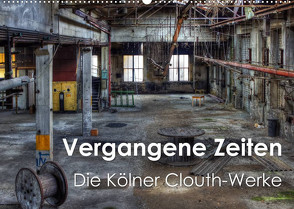 Vergangene Zeiten
Die Kölner Clouth-Werke